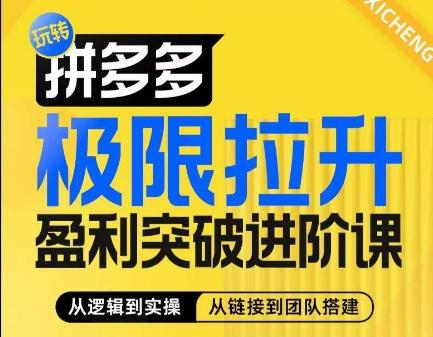 XICHENG

玩转

拼多多

极限拉升

盈利突破进阶课

从逻辑到实操 从链接到团队搭建